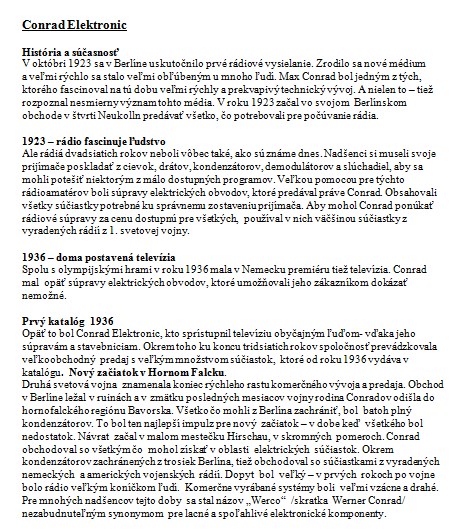 Conrad Elektronic

História a súčasnosť
V októbri 1923 sa v Berlíne uskutočnilo prvé rádiové vysielanie. Zrodilo sa nové médium a veľmi rýchlo sa stalo veľmi obľúbeným u mnoho ľudí. Max Conrad bol jedným z tých, ktorého fascinoval na tú dobu veľmi rýchly a prekvapivý technický vývoj. A nielen to – tiež rozpoznal nesmierny význam tohto média. V roku 1923 začal vo svojom Berlínskom obchode v štvrti Neukolln predávať všetko, čo potrebovali pre počúvanie rádia.

1923 – rádio fascinuje ľudstvo
Ale rádiá dvadsiatich rokov neboli vôbec také, ako sú známe dnes. Nadšenci si museli svoje prijímače poskladať z cievok, drátov, kondenzátorov, demodulátorov a slúchadiel, aby sa mohli potešiť niektorým z málo dostupných programov. Veľkou pomocou pre týchto rádioamatérov boli súpravy elektrických obvodov, ktoré predával práve Conrad. Obsahovali všetky súčiastky potrebné ku správnemu zostaveniu prijímača. Aby mohol Conrad ponúkať rádiové súpravy za cenu dostupnú pre všetkých, používal v nich väčšinou súčiastky z vyradených rádií z 1. svetovej vojny.

1936 – doma postavená televízia
Spolu s olympijskými hrami v roku 1936 mala v Nemecku premiéru tiež televízia. Conrad mal opäť súpravy elektrických obvodov, ktoré umožňovali jeho zákazníkom dokázať nemožné.

Prvý katalóg 1936
Opäť to bol Conrad Elektronic, kto sprístupnil televíziu obyčajným ľuďom- vďaka jeho súpravám a stavebniciam. Okrem toho ku koncu tridsiatich rokov spoločnosť prevádzkovala veľkoobchodný predaj s veľkým množstvom súčiastok, ktoré od roku 1936 vydáva v katalógu. Nový začiatok v Hornom Falcku.
Druhá svetová vojna znamenala koniec rýchleho rastu komerčného vývoja a predaja. Obchod v Berlíne ležal v ruinách a v zmätku posledných mesiacov vojny rodina Conradov odišla do hornofalckého regiónu Bavorska. Všetko čo mohli z Berlína zachrániť, bol batoh plný kondenzátorov. To bol ten najlepší impulz pre nový začiatok – v dobe keď všetkého bol nedostatok. Návrat začal v malom mestečku Hirschau, v skromných pomeroch. Conrad obchodoval so všetkým čo mohol získať v oblasti elektrických súčiastok. Okrem kondenzátorov zachránených z trosiek Berlína, tiež obchodoval so súčiastkami z vyradených nemeckých a amerických vojenských rádií. Dopyt bol veľký – v prvých rokoch po vojne bolo rádio veľkým koníčkom ľudí. Komerčne vyrábané systémy boli veľmi vzácne a drahé. Pre mnohých nadšencov tejto doby sa stal názov „Werco“ /skratka Werner Conrad/ nezabudnuteľným synonymom pre lacné a spoľahlivé elektronické komponenty.